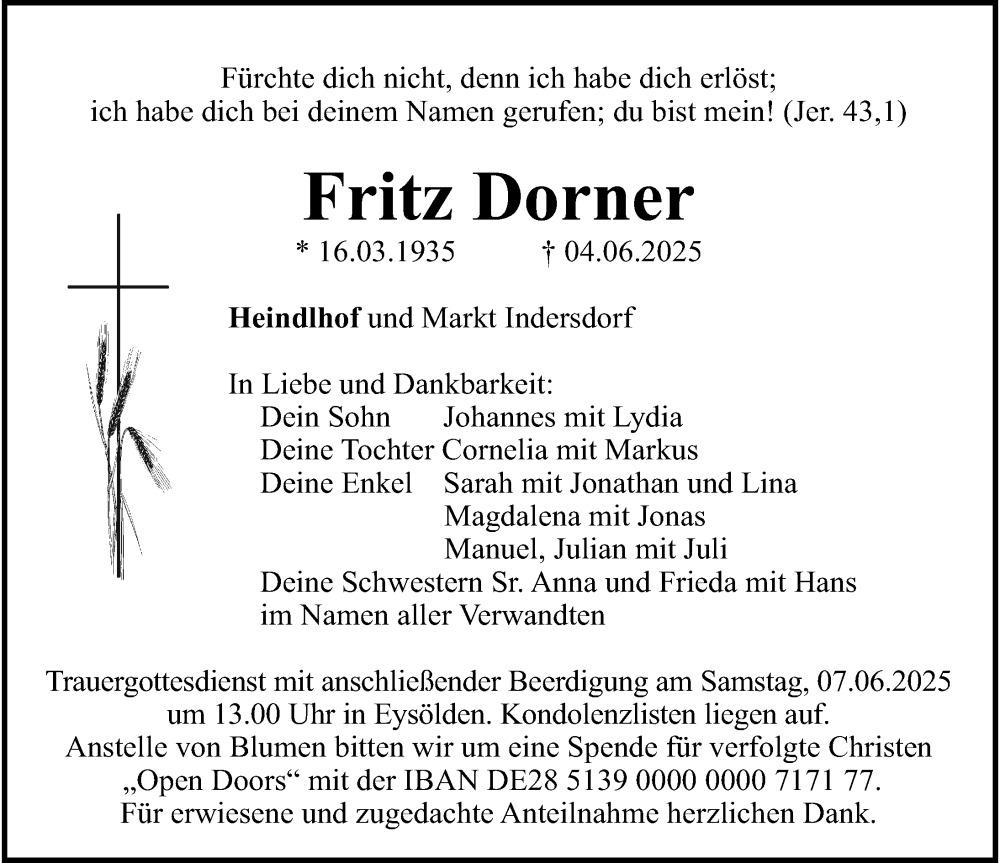 Fürchte dich nicht, denn ich habe dich erlöst;
ich habe dich bei deinem Namen gerufen; du bist mein! (Jer. 43,1)

Fritz Dorner

* 16.03.1935 † 04.06.2025

Heindlhof und Markt Indersdorf

In Liebe und Dankbarkeit:
Dein Sohn Johannes mit Lydia
Deine Tochter Cornelia mit Markus
Deine Enkel Sarah mit Jonathan und Lina
Magdalena mit Jonas
Manuel, Julian mit Juli
Deine Schwestern Sr. Anna und Frieda mit Hans
im Namen aller Verwandten

Trauergottesdienst mit anschließender Beerdigung am Samstag, 07.06.2025 um 13.00 Uhr in Eysölden. Kondolenzlisten liegen auf.
Anstelle von Blumen bitten wir um eine Spende für verfolgte Christen „Open Doors“ mit der IBAN DE28 5139 0000 0000 7171 77.
Für erwiesene und zugedachte Anteilnahme herzlichen Dank.